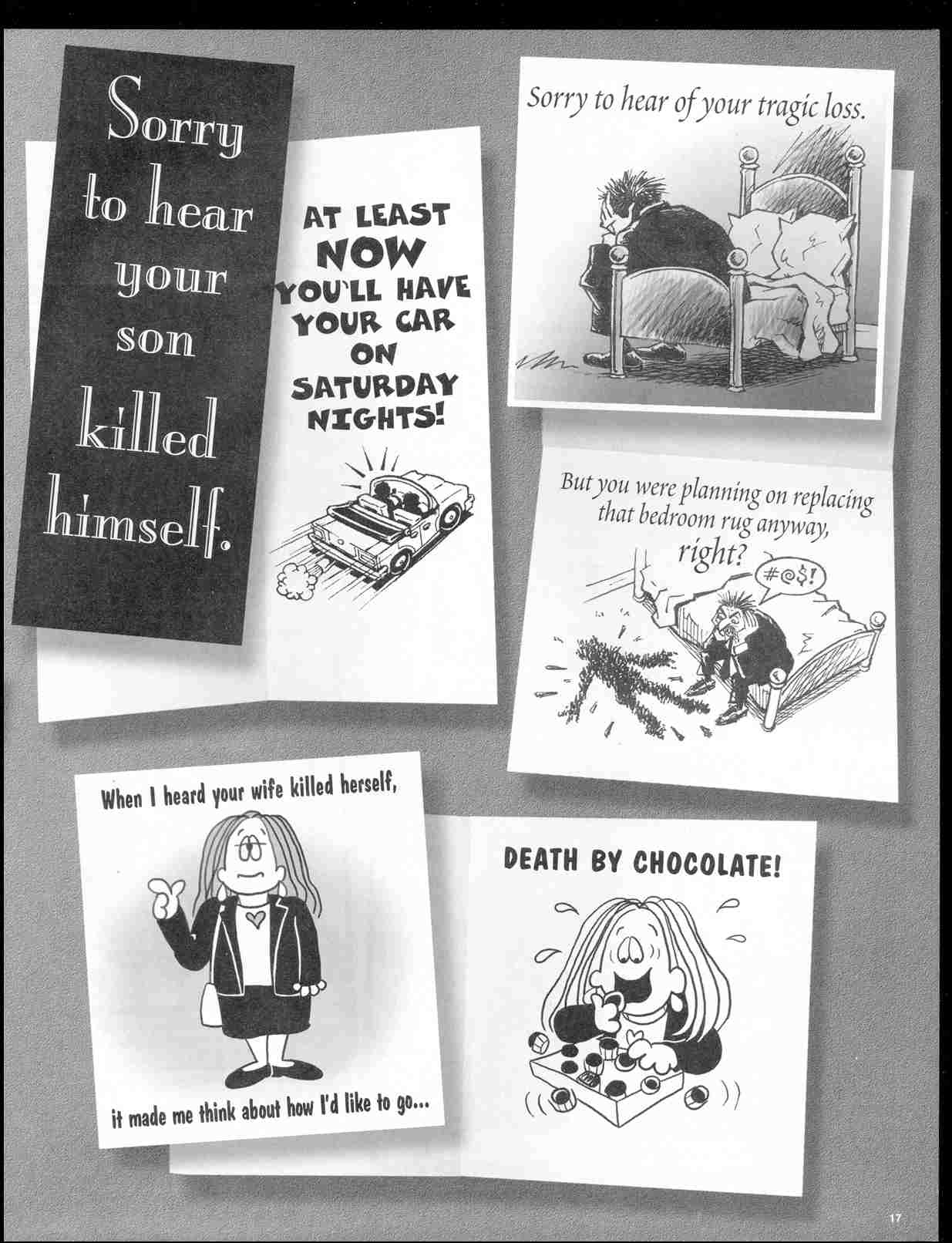 Sorry to hear your son killed himself.

AT LEAST NOW YOU'LL HAVE YOUR CAR ON SATURDAY NIGHTS!

Sorry to hear of your tragic loss.

But you were planning on replacing that bedroom rug anyway, right?

#@$!

When I heard your wife killed herself,

it made me think about how I'd like to go...

DEATH BY CHOCOLATE!

17